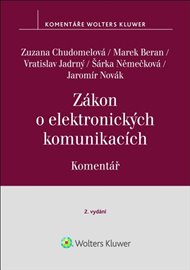 KOMENTÁŘE WOLTERS KLUWER

Zuzana Chudomelová / Marek Beran / Vratislav Jadrný / Šárka Němečková / Jaromír Novák

Zákon o elektronických komunikacích

Komentář

2. vydání

Wolters Kluwer